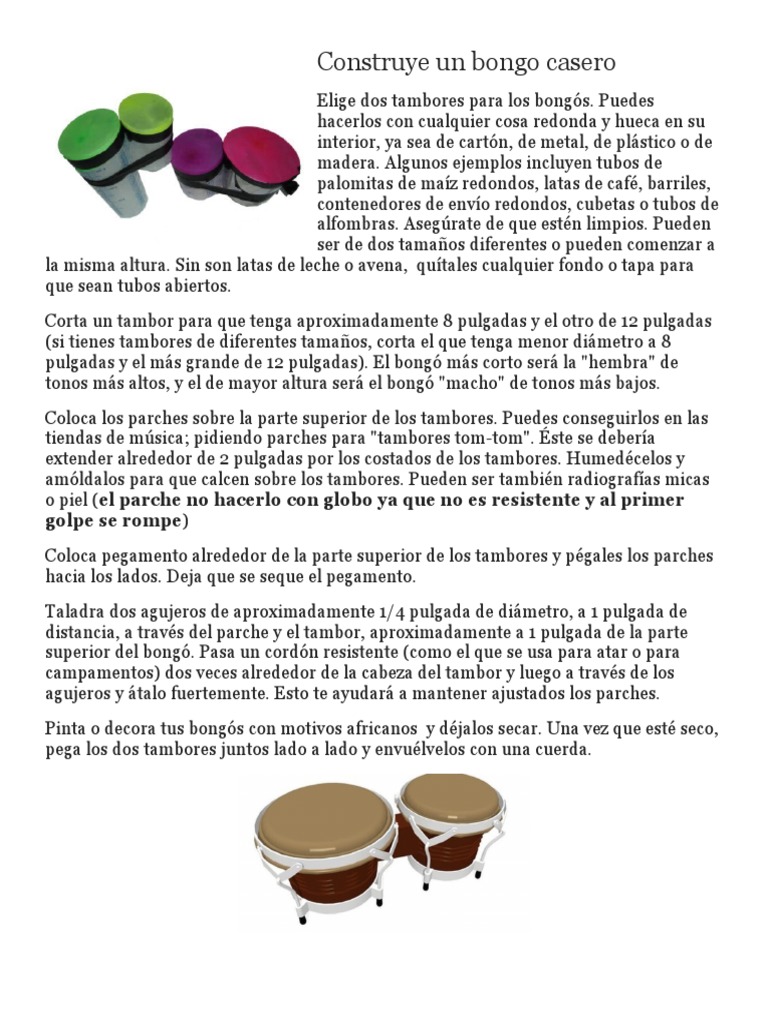 Construye un bongo casero

Elige dos tambores para los bongós. Puedes hacerlos con cualquier cosa redonda y hueca en su interior, ya sea de cartón, de metal, de plástico o de madera. Algunos ejemplos incluyen tubos de palomitas de maíz redondos, latas de café, barriles, contenedores de envío redondos, cubetas o tubos de alfombras. Asegúrate de que estén limpios. Pueden ser de dos tamaños diferentes o pueden comenzar a la misma altura. Sin son latas de leche o avena, quítales cualquier fondo o tapa para que sean tubos abiertos.

Corta un tambor para que tenga aproximadamente 8 pulgadas y el otro de 12 pulgadas (si tienes tambores de diferentes tamaños, corta el que tenga menor diámetro a 8 pulgadas y el más grande de 12 pulgadas). El bongó más corto será la "hembra" de tonos más altos, y el de mayor altura será el bongó "macho" de tonos más bajos.

Coloca los parches sobre la parte superior de los tambores. Puedes conseguirlos en las tiendas de música; pidiendo parches para "tambores tom-tom". Éste se debería extender alrededor de 2 pulgadas por los costados de los tambores. Humedécelos y amóldalos para que calcen sobre los tambores. Pueden ser también radiografías micas o piel (el parche no hacerlo con globo ya que no es resistente y al primer golpe se rompe)

Coloca pegamento alrededor de la parte superior de los tambores y pégales los parches hacia los lados. Deja que se seque el pegamento.

Taladra dos agujeros de aproximadamente 1/4 pulgada de diámetro, a 1 pulgada de distancia, a través del parche y el tambor, aproximadamente a 1 pulgada de la parte superior del bongó. Pasa un cordón resistente (como el que se usa para atar o para campamentos) dos veces alrededor de la cabeza del tambor y luego a través de los agujeros y átalo fuertemente. Esto te ayudará a mantener ajustados los parches.

Pinta o decora tus bongós con motivos africanos y déjalos secar. Una vez que esté seco, pega los dos tambores juntos lado a lado y envuélvelos con una cuerda.